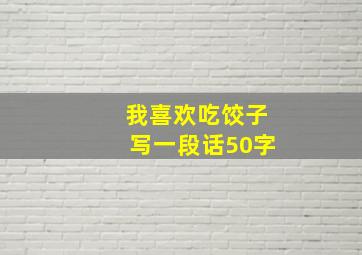 我喜欢吃饺子
写一段话50字